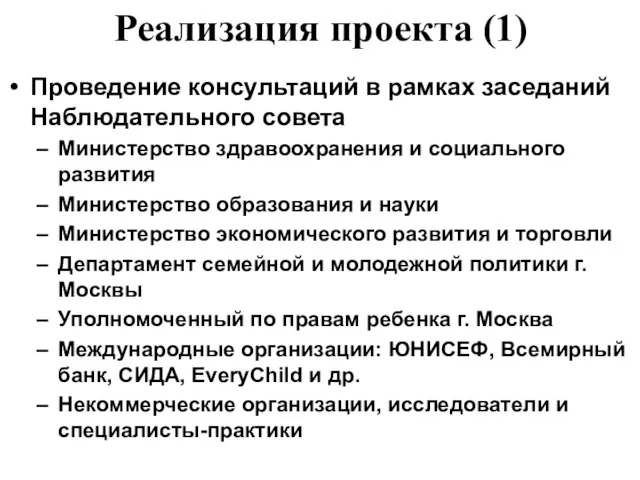 Реализация проекта (1)

• Проведение консультаций в рамках заседаний Наблюдательного совета
– Министерство здравоохранения и социального развития
– Министерство образования и науки
– Министерство экономического развития и торговли
– Департамент семейной и молодежной политики г. Москвы
– Уполномоченный по правам ребенка г. Москва
– Международные организации: ЮНИСЕФ, Всемирный банк, СИДА, EveryChild и др.
– Некоммерческие организации, исследователи и специалисты-практики